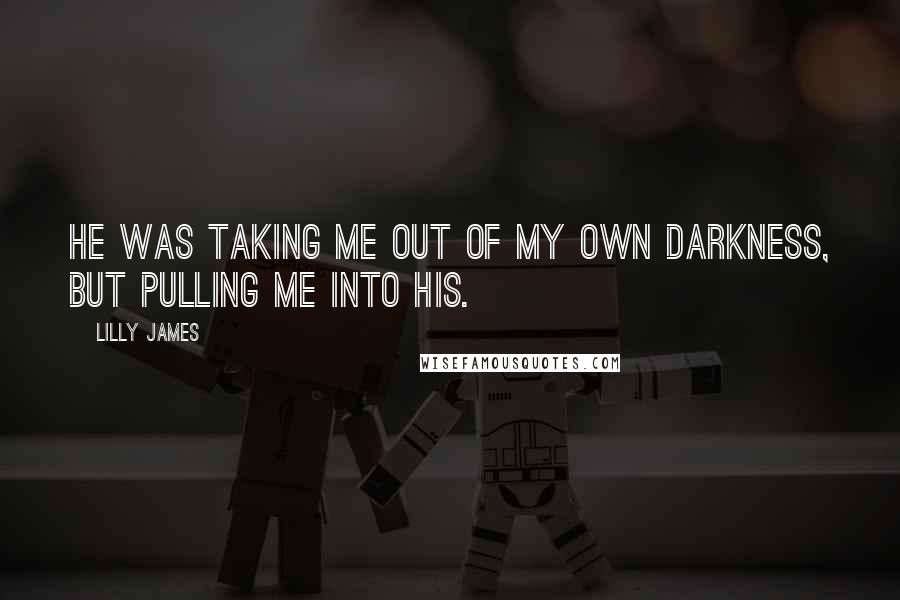 HE WAS TAKING ME OUT OF MY OWN DARKNESS, BUT PULLING ME INTO HIS.

LILLY JAMES

WISEFAMOUSQUOTES.COM